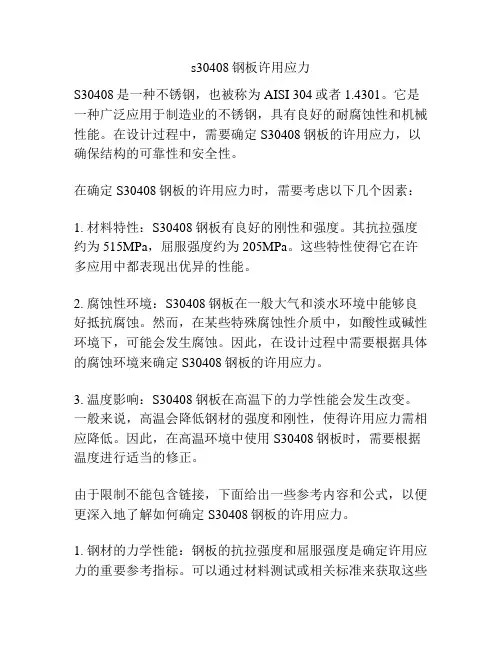 s30408 钢板许用应力

S30408 是一种不锈钢，也被称为 AISI 304 或者 1.4301。它是一种广泛应用于制造业的不锈钢，具有良好的耐腐蚀性和机械性能。在设计过程中，需要确定 S30408 钢板的许用应力，以确保结构的可靠性和安全性。

在确定 S30408 钢板的许用应力时，需要考虑以下几个因素：

1. 材料特性：S30408 钢板有良好的刚性和强度。其抗拉强度约为 515MPa，屈服强度约为 205MPa。这些特性使得它在许多应用中都表现出优异的性能。

2. 腐蚀性环境：S30408 钢板在一般大气和淡水环境中能够良好抵抗腐蚀。然而，在某些特殊腐蚀性介质中，如酸性或碱性环境下，可能会发生腐蚀。因此，在设计过程中需要根据具体的腐蚀环境来确定 S30408 钢板的许用应力。

3. 温度影响：S30408 钢板在高温下的力学性能会发生改变。一般来说，高温会降低钢材的强度和刚性，使得许用应力需相应降低。因此，在高温环境中使用 S30408 钢板时，需要根据温度进行适当的修正。

由于限制不能包含链接，下面给出一些参考内容和公式，以便更深入地了解如何确定 S30408 钢板的许用应力。

1. 钢材的力学性能：钢板的抗拉强度和屈服强度是确定许用应力的重要参考指标。可以通过材料测试或相关标准来获取这些